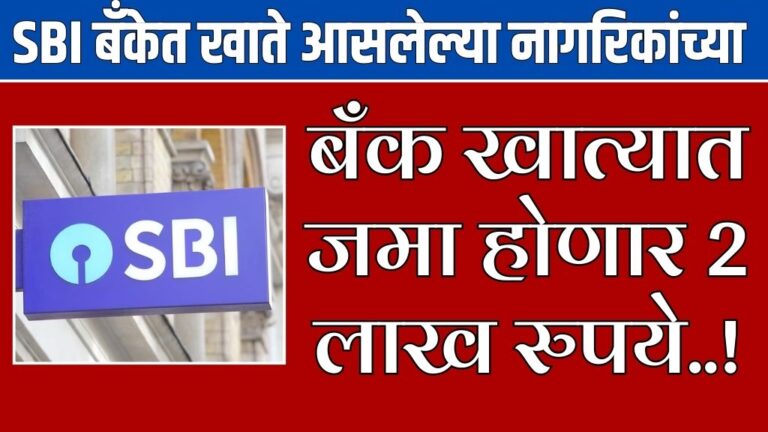 SBI बँकेत खाते आसलेल्या नागरिकांच्या

SBI

बँक खात्यात जमा होणार 2 लाख रुपये..!